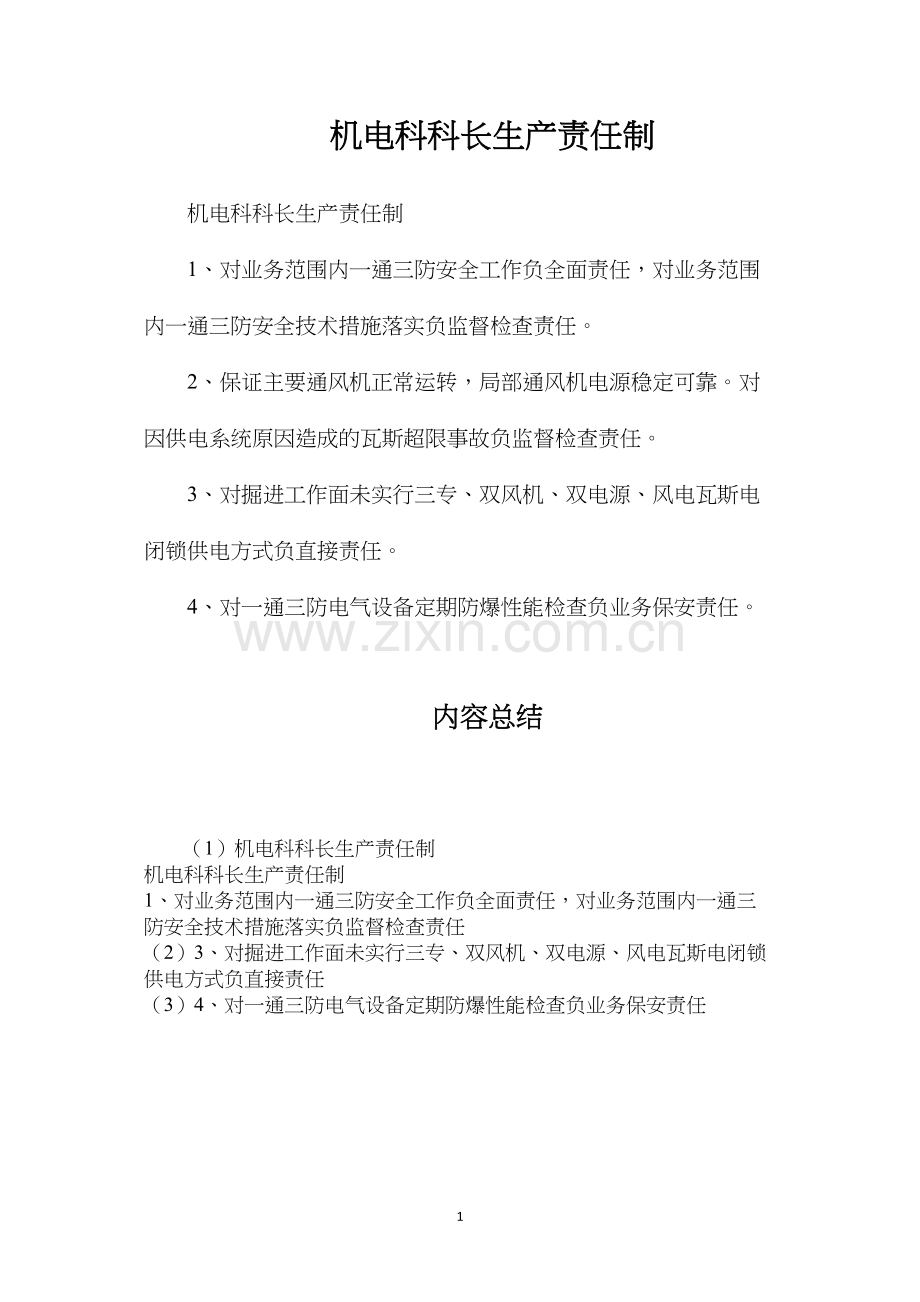 机电科科长生产责任制

机电科科长生产责任制

1、对业务范围内一通三防安全工作负全面责任，对业务范围内一通三防安全技术措施落实负监督检查责任。

2、保证主要通风机正常运转，局部通风机电源稳定可靠。对因供电系统原因造成的瓦斯超限事故负监督检查责任。

3、对掘进工作面未实行三专、双风机、双电源、风电瓦斯电闭锁供电方式负直接责任。

4、对一通三防电气设备定期防爆性能检查负业务保安责任。

内容总结

（1）机电科科长生产责任制
机电科科长生产责任制
1、对业务范围内一通三防安全工作负全面责任，对业务范围内一通三防安全技术措施落实负监督检查责任
（2）3、对掘进工作面未实行三专、双风机、双电源、风电瓦斯电闭锁供电方式负直接责任
（3）4、对一通三防电气设备定期防爆性能检查负业务保安责任

1

www.zixin.com.cn